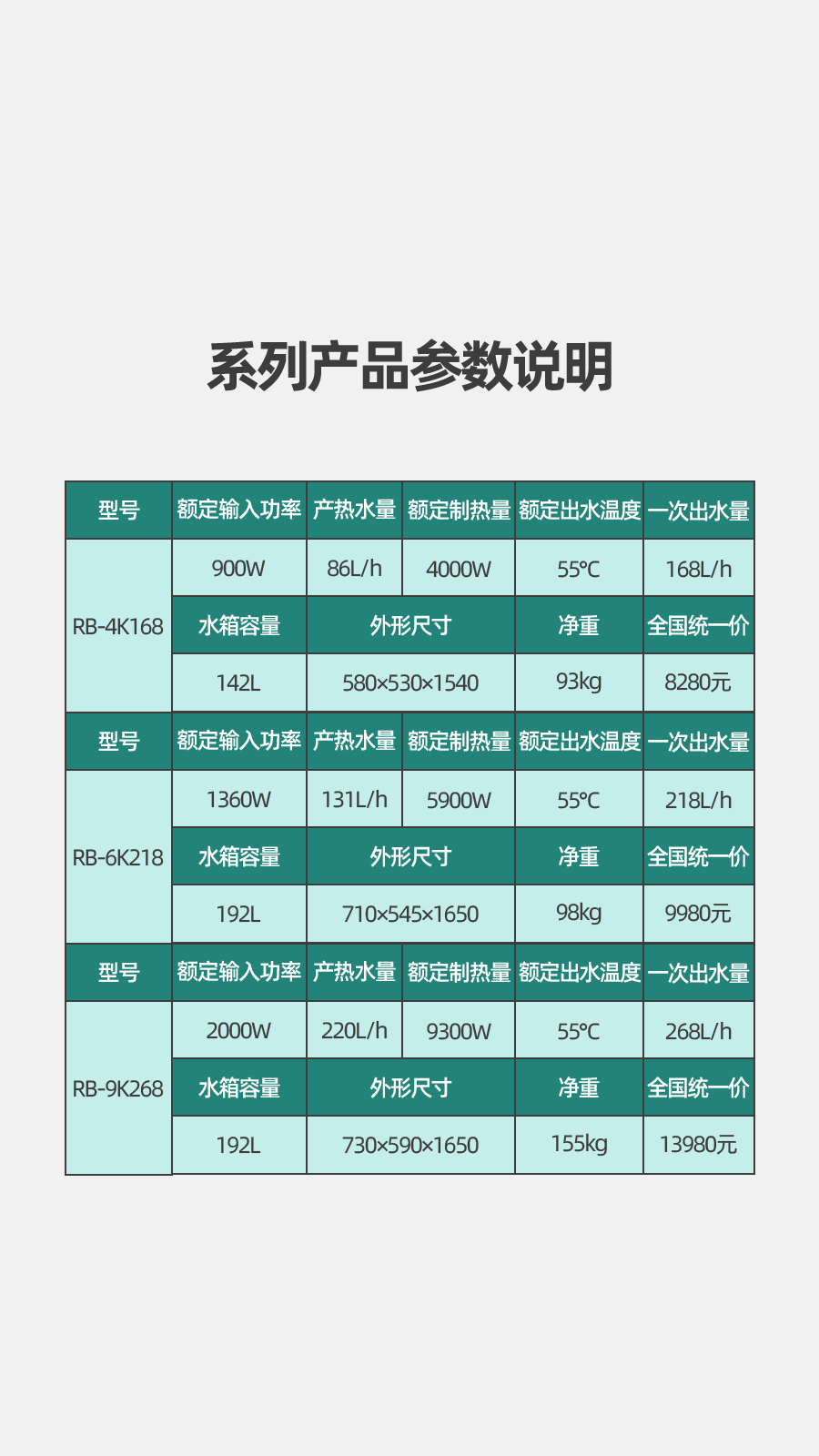 系列产品参数说明

| 型号 | 额定输入功率 | 产热水量 | 额定制热量 | 额定出水温度 | 一次出水量 |
|---|---|---|---|---|---|
| RB-4K168 | 900W | 86L/h | 4000W | 55°C | 168L/h |
| | 水箱容量 | 外形尺寸 | | 净重 | 全国统一价 |
| | 142L | 580×530×1540 | | 93kg | 8280元 |
| 型号 | 额定输入功率 | 产热水量 | 额定制热量 | 额定出水温度 | 一次出水量 |
| RB-6K218 | 1360W | 131L/h | 5900W | 55°C | 218L/h |
| | 水箱容量 | 外形尺寸 | | 净重 | 全国统一价 |
| | 192L | 710×545×1650 | | 98kg | 9980元 |
| 型号 | 额定输入功率 | 产热水量 | 额定制热量 | 额定出水温度 | 一次出水量 |
| RB-9K268 | 2000W | 220L/h | 9300W | 55°C | 268L/h |
| | 水箱容量 | 外形尺寸 | | 净重 | 全国统一价 |
| | 192L | 730×590×1650 | | 155kg | 13980元 |